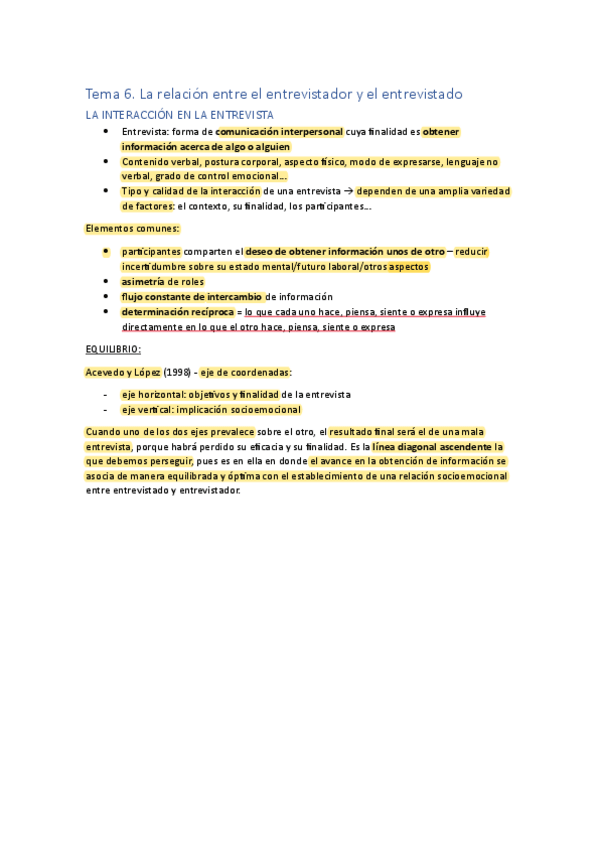 Tema 6. La relación entre el entrevistador y el entrevistado

LA INTERACCIÓN EN LA ENTREVISTA

- Entrevista: forma de comunicación interpersonal cuya finalidad es obtener información acerca de algo o alguien
- Contenido verbal, postura corporal, aspecto físico, modo de expresarse, lenguaje no verbal, grado de control emocional…
- Tipo y calidad de la interacción de una entrevista → dependen de una amplia variedad de factores: el contexto, su finalidad, los participantes…

Elementos comunes:

- participantes comparten el deseo de obtener información unos de otro – reducir incertidumbre sobre su estado mental/futuro laboral/otros aspectos
- asimetría de roles
- flujo constante de intercambio de información
- determinación recíproca = lo que cada uno hace, piensa, siente o expresa influye directamente en lo que el otro hace, piensa, siente o expresa

EQUILIBRIO:

Acevedo y López (1998) - eje de coordenadas:

- eje horizontal: objetivos y finalidad de la entrevista
- eje vertical: implicación socioemocional

Cuando uno de los dos ejes prevalece sobre el otro, el resultado final será el de una mala entrevista, porque habrá perdido su eficacia y su finalidad. Es la línea diagonal ascendente la que debemos perseguir, pues es en ella en donde el avance en la obtención de información se asocia de manera equilibrada y óptima con el establecimiento de una relación socioemocional entre entrevistado y entrevistador.